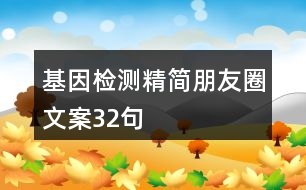 基因检测精简朋友圈文案32句